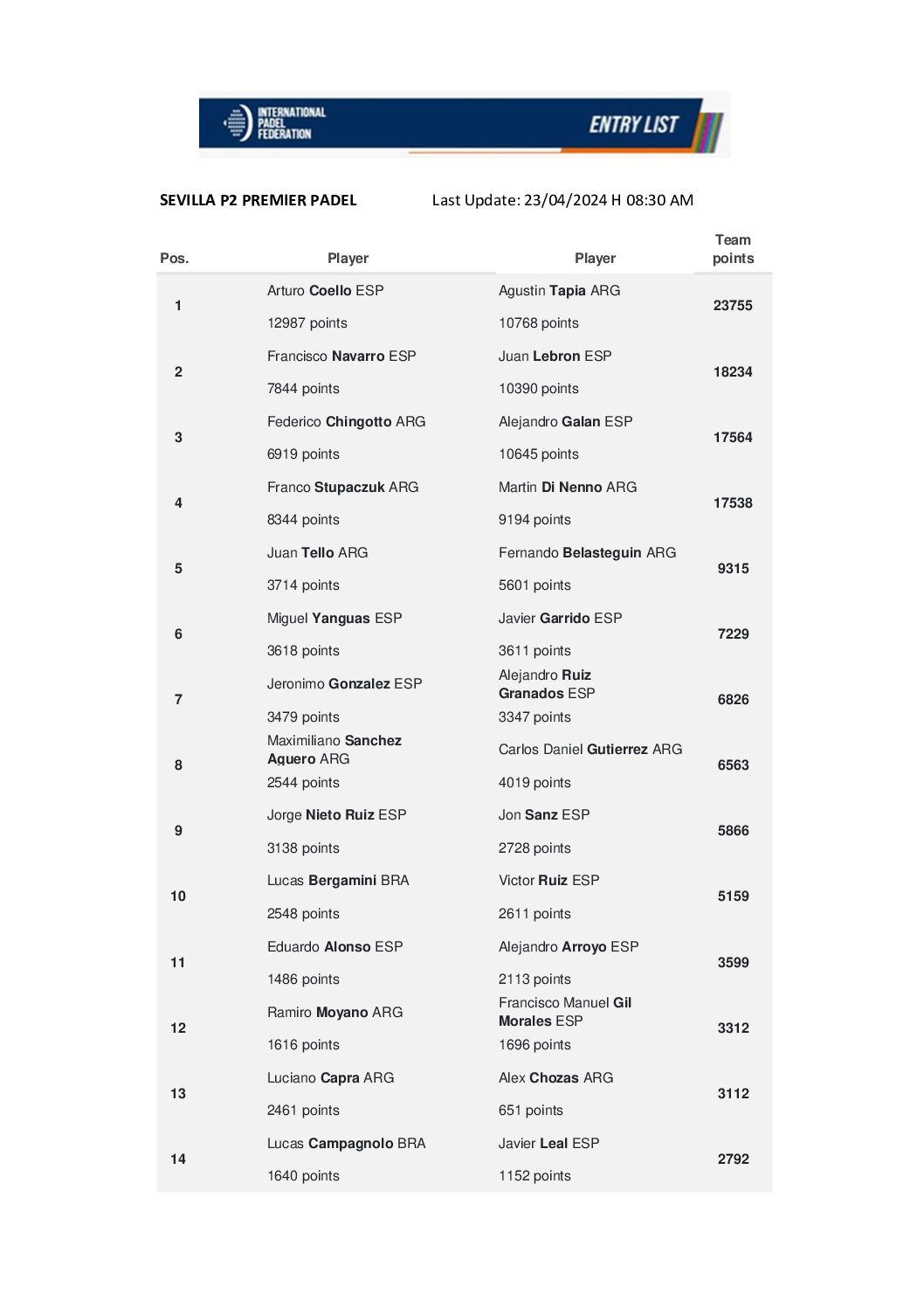 INTERNATIONAL PADEL FEDERATION

ENTRY LIST

SEVILLA P2 PREMIER PADEL

Last Update: 23/04/2024 H 08:30 AM

| Pos. | Player | Player | Team points |
|---|---|---|---|
| 1 | Arturo Coello ESP 12987 points | Agustin Tapia ARG 10768 points | 23755 |
| 2 | Francisco Navarro ESP 7844 points | Juan Lebron ESP 10390 points | 18234 |
| 3 | Federico Chingotto ARG 6919 points | Alejandro Galan ESP 10645 points | 17564 |
| 4 | Franco Stupaczuk ARG 8344 points | Martin Di Nenno ARG 9194 points | 17538 |
| 5 | Juan Tello ARG 3714 points | Fernando Belasteguin ARG 5601 points | 9315 |
| 6 | Miguel Yanguas ESP 3618 points | Javier Garrido ESP 3611 points | 7229 |
| 7 | Jeronimo Gonzalez ESP 3479 points | Alejandro Ruiz Granados ESP 3347 points | 6826 |
| 8 | Maximiliano Sanchez Aguero ARG 2544 points | Carlos Daniel Gutierrez ARG 4019 points | 6563 |
| 9 | Jorge Nieto Ruiz ESP 3138 points | Jon Sanz ESP 2728 points | 5866 |
| 10 | Lucas Bergamini BRA 2548 points | Victor Ruiz ESP 2611 points | 5159 |
| 11 | Eduardo Alonso ESP 1486 points | Alejandro Arroyo ESP 2113 points | 3599 |
| 12 | Ramiro Moyano ARG 1616 points | Francisco Manuel Gil Morales ESP 1696 points | 3312 |
| 13 | Luciano Capra ARG 2461 points | Alex Chozas ARG 651 points | 3112 |
| 14 | Lucas Campagnolo BRA 1640 points | Javier Leal ESP 1152 points | 2792 |